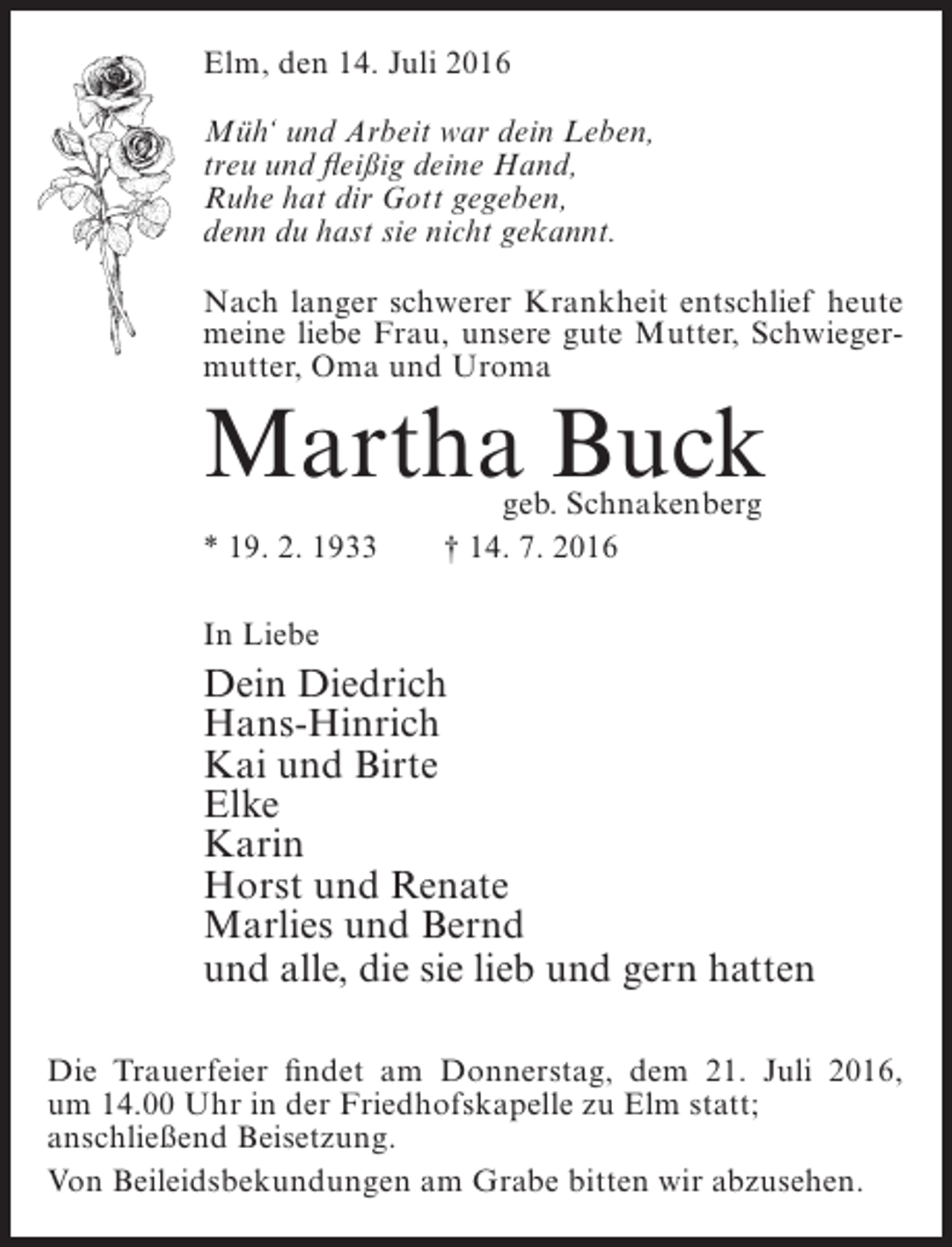 Elm, den 14. Juli 2016

Müh' und Arbeit war dein Leben,
treu und fleißig deine Hand,
Ruhe hat dir Gott gegeben,
denn du hast sie nicht gekannt.

Nach langer schwerer Krankheit entschlief heute meine liebe Frau, unsere gute Mutter, Schwiegermutter, Oma und Uroma

Martha Buck

geb. Schnakenberg

* 19. 2. 1933 † 14. 7. 2016

In Liebe

Dein Diedrich
Hans-Hinrich
Kai und Birte
Elke
Karin
Horst und Renate
Marlies und Bernd
und alle, die sie lieb und gern hatten

Die Trauerfeier findet am Donnerstag, dem 21. Juli 2016, um 14.00 Uhr in der Friedhofskapelle zu Elm statt; anschließend Beisetzung.

Von Beileidsbekundungen am Grabe bitten wir abzusehen.